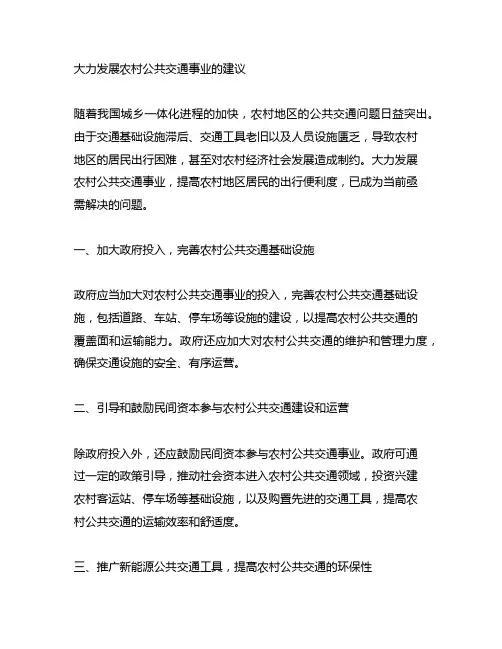 大力发展农村公共交通事业的建议

随着我国城乡一体化进程的加快，农村地区的公共交通问题日益突出。由于交通基础设施滞后、交通工具老旧以及人员设施匮乏，导致农村地区的居民出行困难，甚至对农村经济社会发展造成制约。大力发展农村公共交通事业，提高农村地区居民的出行便利度，已成为当前亟需解决的问题。

一、加大政府投入，完善农村公共交通基础设施

政府应当加大对农村公共交通事业的投入，完善农村公共交通基础设施，包括道路、车站、停车场等设施的建设，以提高农村公共交通的覆盖面和运输能力。政府还应加大对农村公共交通的维护和管理力度，确保交通设施的安全、有序运营。

二、引导和鼓励民间资本参与农村公共交通建设和运营

除政府投入外，还应鼓励民间资本参与农村公共交通事业。政府可通过一定的政策引导，推动社会资本进入农村公共交通领域，投资兴建农村客运站、停车场等基础设施，以及购置先进的交通工具，提高农村公共交通的运输效率和舒适度。

三、推广新能源公共交通工具，提高农村公共交通的环保性